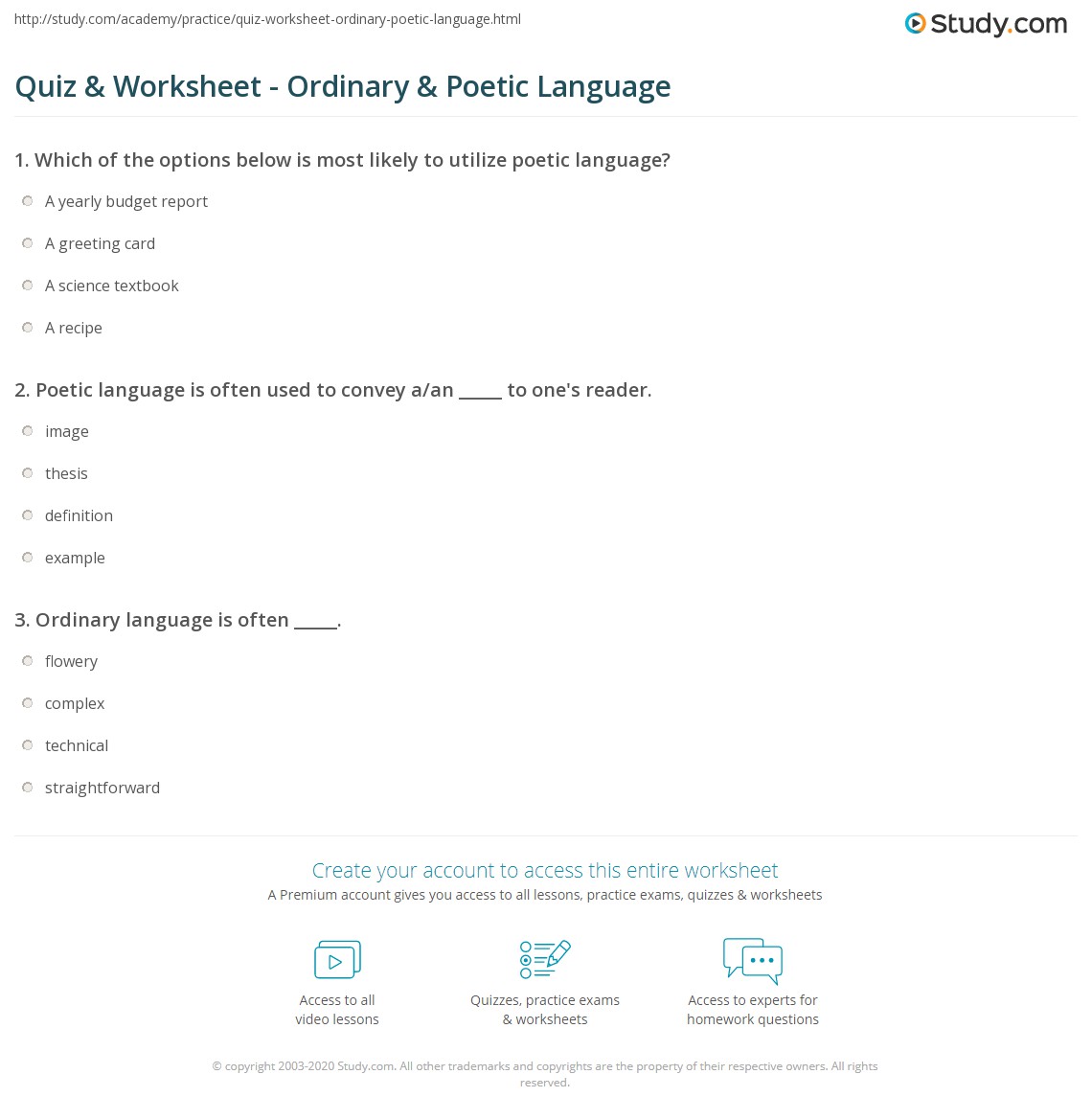 http://study.com/academy/practice/quiz-worksheet-ordinary-poetic-language.html

Study.com

Quiz & Worksheet - Ordinary & Poetic Language

1. Which of the options below is most likely to utilize poetic language?

A yearly budget report

A greeting card

A science textbook

A recipe

2. Poetic language is often used to convey a/an ____ to one's reader.

image

thesis

definition

example

3. Ordinary language is often ____.

flowery

complex

technical

straightforward

Create your account to access this entire worksheet

A Premium account gives you access to all lessons, practice exams, quizzes & worksheets

Access to all
video lessons

Quizzes, practice exams
& worksheets

Access to experts for
homework questions

© copyright 2003-2020 Study.com. All other trademarks and copyrights are the property of their respective owners. All rights reserved.